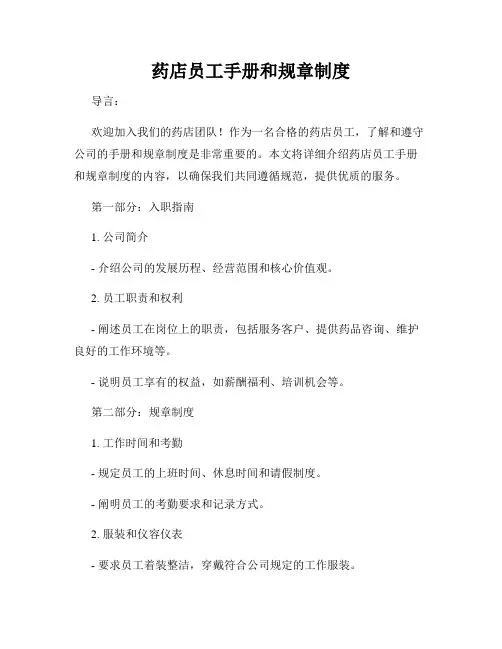 药店员工手册和规章制度

导言：

欢迎加入我们的药店团队！作为一名合格的药店员工，了解和遵守公司的手册和规章制度是非常重要的。本文将详细介绍药店员工手册和规章制度的内容，以确保我们共同遵循规范，提供优质的服务。

第一部分：入职指南

1. 公司简介

- 介绍公司的发展历程、经营范围和核心价值观。

2. 员工职责和权利

- 阐述员工在岗位上的职责，包括服务客户、提供药品咨询、维护良好的工作环境等。

- 说明员工享有的权益，如薪酬福利、培训机会等。

第二部分：规章制度

1. 工作时间和考勤

- 规定员工的上班时间、休息时间和请假制度。

- 阐明员工的考勤要求和记录方式。

2. 服装和仪容仪表

- 要求员工着装整洁，穿戴符合公司规定的工作服装。